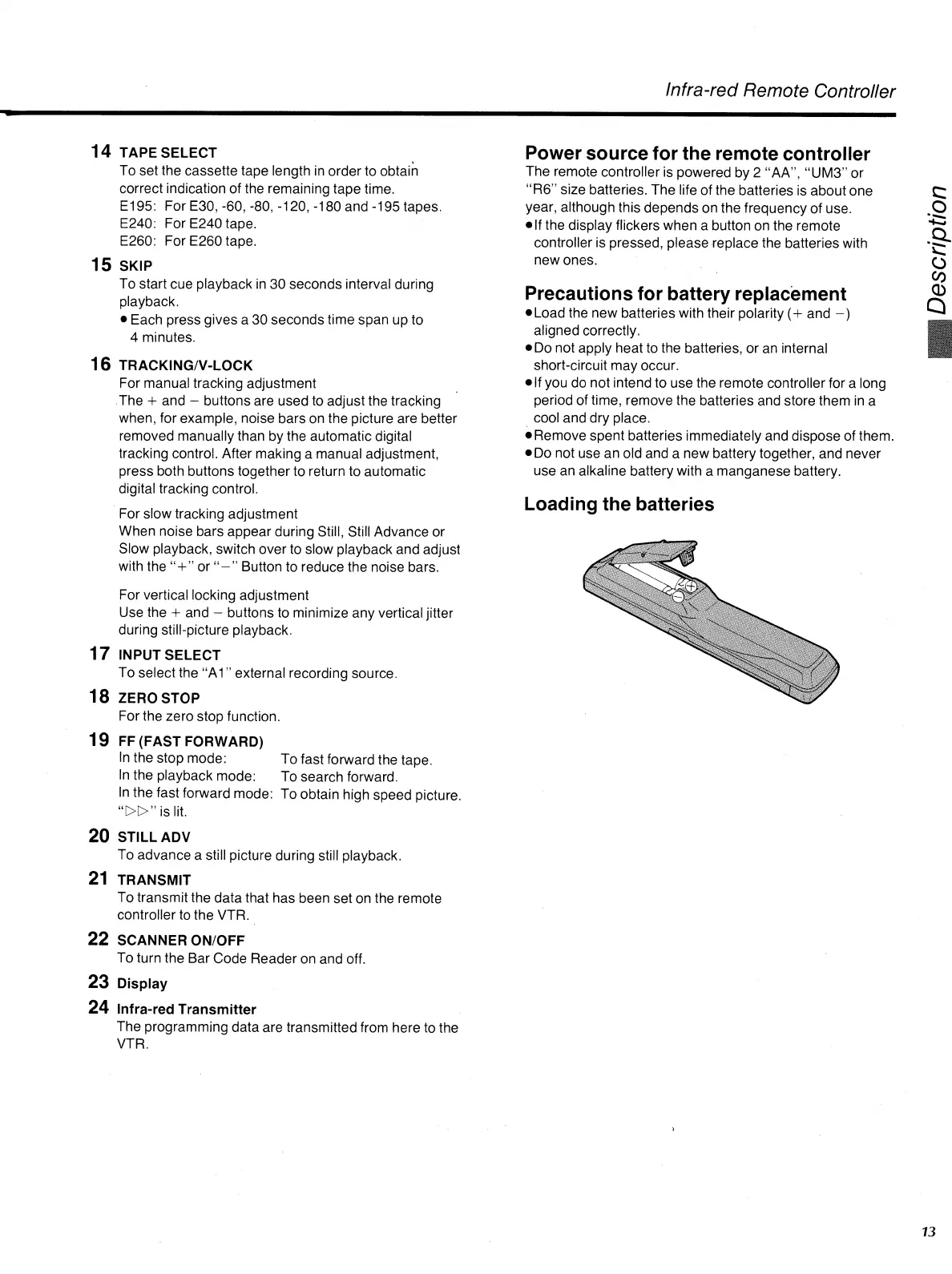 Infra-red Remote Controller

14 TAPE SELECT
To set the cassette tape length in order to obtain correct indication of the remaining tape time.
E195: For E30, -60, -80, -120, -180 and -195 tapes.
E240: For E240 tape.
E260: For E260 tape.

15 SKIP
To start cue playback in 30 seconds interval during playback.
● Each press gives a 30 seconds time span up to 4 minutes.

16 TRACKING/V-LOCK
For manual tracking adjustment
The + and − buttons are used to adjust the tracking when, for example, noise bars on the picture are better removed manually than by the automatic digital tracking control. After making a manual adjustment, press both buttons together to return to automatic digital tracking control.

For slow tracking adjustment
When noise bars appear during Still, Still Advance or Slow playback, switch over to slow playback and adjust with the "+" or "−" Button to reduce the noise bars.

For vertical locking adjustment
Use the + and − buttons to minimize any vertical jitter during still-picture playback.

17 INPUT SELECT
To select the "A1" external recording source.

18 ZERO STOP
For the zero stop function.

19 FF (FAST FORWARD)
In the stop mode: To fast forward the tape.
In the playback mode: To search forward.
In the fast forward mode: To obtain high speed picture. "▷▷" is lit.

20 STILL ADV
To advance a still picture during still playback.

21 TRANSMIT
To transmit the data that has been set on the remote controller to the VTR.

22 SCANNER ON/OFF
To turn the Bar Code Reader on and off.

23 Display

24 Infra-red Transmitter
The programming data are transmitted from here to the VTR.

Power source for the remote controller
The remote controller is powered by 2 "AA", "UM3" or "R6" size batteries. The life of the batteries is about one year, although this depends on the frequency of use.
●If the display flickers when a button on the remote controller is pressed, please replace the batteries with new ones.

Precautions for battery replacement
●Load the new batteries with their polarity (+ and −) aligned correctly.
●Do not apply heat to the batteries, or an internal short-circuit may occur.
●If you do not intend to use the remote controller for a long period of time, remove the batteries and store them in a cool and dry place.
●Remove spent batteries immediately and dispose of them.
●Do not use an old and a new battery together, and never use an alkaline battery with a manganese battery.

Loading the batteries

Description

13